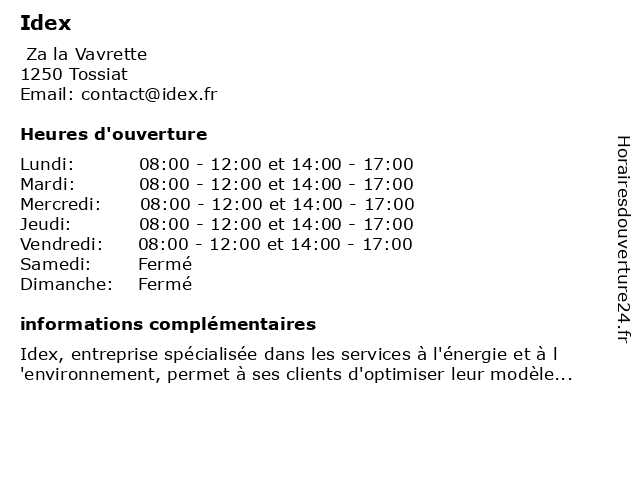 Idex

Za la Vavrette
1250 Tossiat
Email: contact@idex.fr

Heures d'ouverture

| | |
|---|---|
| Lundi: | 08:00 - 12:00 et 14:00 - 17:00 |
| Mardi: | 08:00 - 12:00 et 14:00 - 17:00 |
| Mercredi: | 08:00 - 12:00 et 14:00 - 17:00 |
| Jeudi: | 08:00 - 12:00 et 14:00 - 17:00 |
| Vendredi: | 08:00 - 12:00 et 14:00 - 17:00 |
| Samedi: | Fermé |
| Dimanche: | Fermé |

informations complémentaires

Idex, entreprise spécialisée dans les services à l'énergie et à l 'environnement, permet à ses clients d'optimiser leur modèle...

Horairesdouverture24.fr